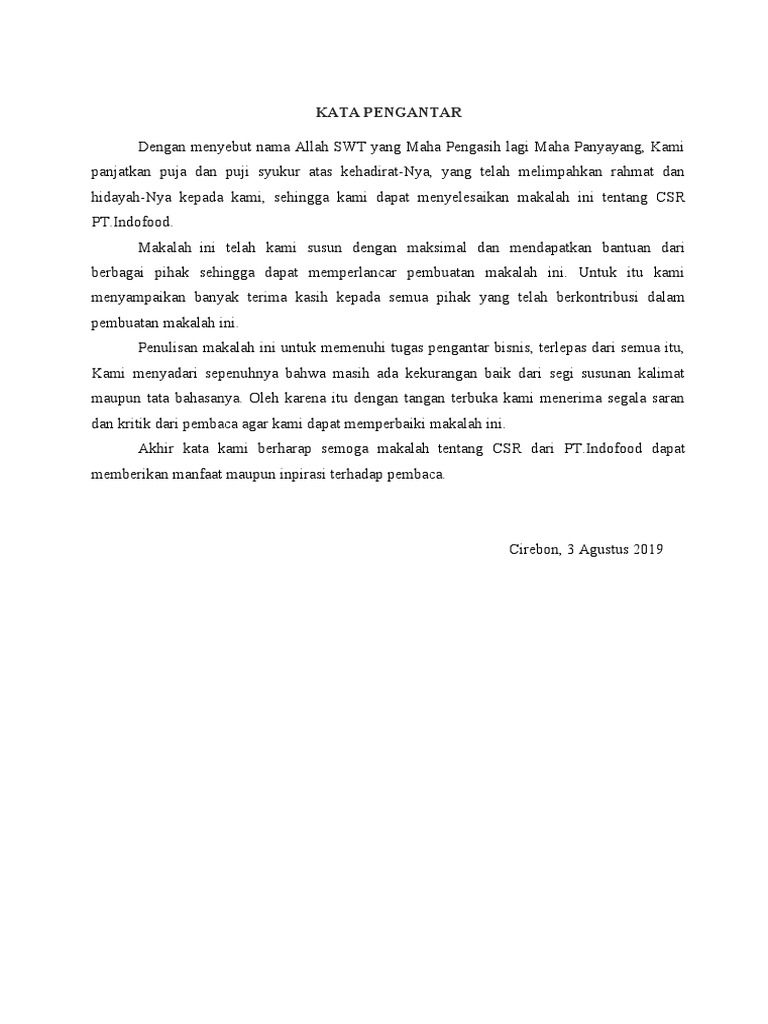 KATA PENGANTAR

Dengan menyebut nama Allah SWT yang Maha Pengasih lagi Maha Panyayang, Kami panjatkan puja dan puji syukur atas kehadirat-Nya, yang telah melimpahkan rahmat dan hidayah-Nya kepada kami, sehingga kami dapat menyelesaikan makalah ini tentang CSR PT.Indofood.

Makalah ini telah kami susun dengan maksimal dan mendapatkan bantuan dari berbagai pihak sehingga dapat memperlancar pembuatan makalah ini. Untuk itu kami menyampaikan banyak terima kasih kepada semua pihak yang telah berkontribusi dalam pembuatan makalah ini.

Penulisan makalah ini untuk memenuhi tugas pengantar bisnis, terlepas dari semua itu, Kami menyadari sepenuhnya bahwa masih ada kekurangan baik dari segi susunan kalimat maupun tata bahasanya. Oleh karena itu dengan tangan terbuka kami menerima segala saran dan kritik dari pembaca agar kami dapat memperbaiki makalah ini.

Akhir kata kami berharap semoga makalah tentang CSR dari PT.Indofood dapat memberikan manfaat maupun inpirasi terhadap pembaca.

Cirebon, 3 Agustus 2019